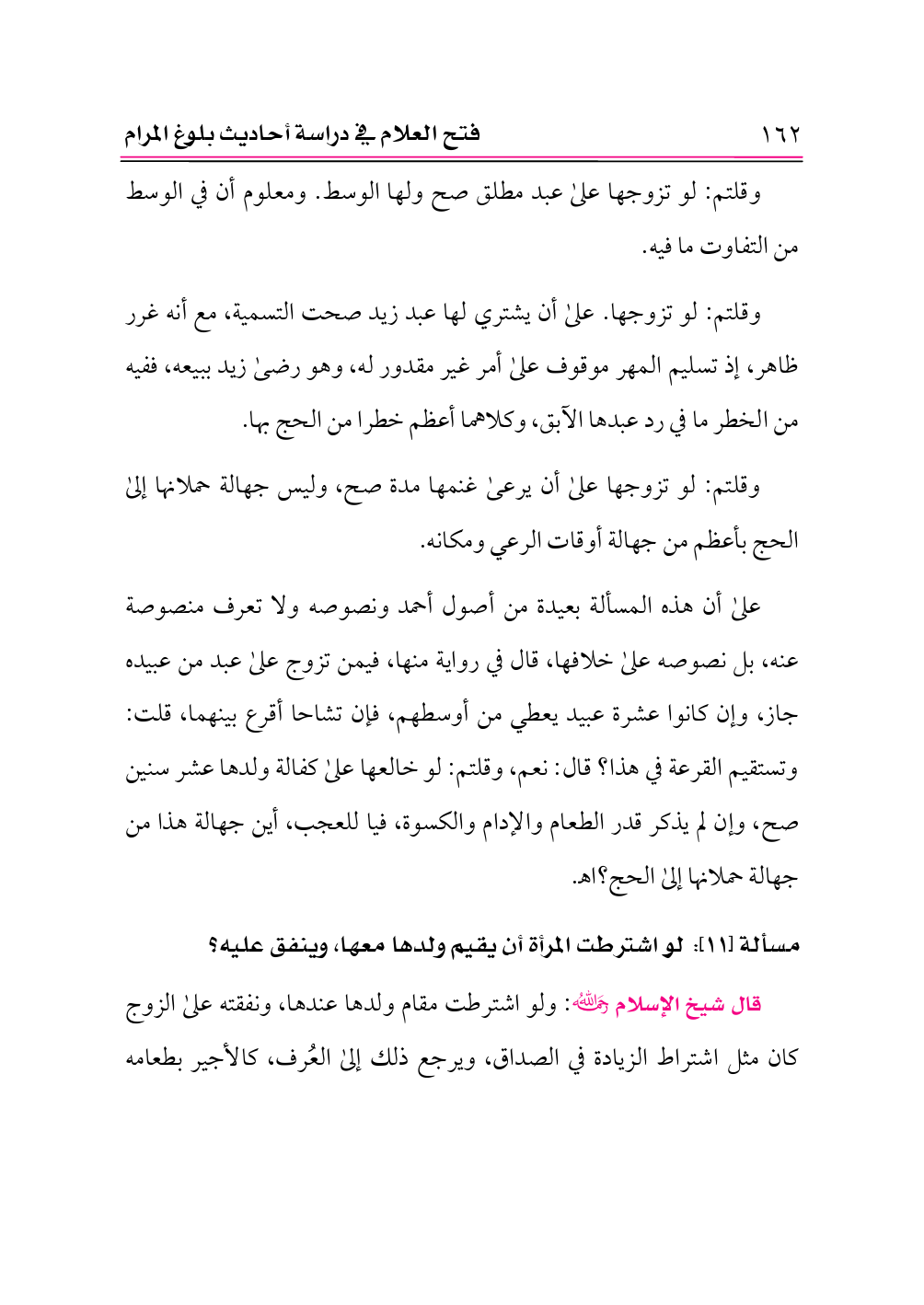 ١٦٢ فتح العلام في دراسة أحاديث بلوغ المرام

وقلتم: لو تزوجها علىٰ عبد مطلق صح ولها الوسط. ومعلوم أن في الوسط من التفاوت ما فيه.

وقلتم: لو تزوجها. علىٰ أن يشتري لها عبد زيد صحت التسمية، مع أنه غرر ظاهر، إذ تسليم المهر موقوف علىٰ أمر غير مقدور له، وهو رضىٰ زيد ببيعه، ففيه من الخطر ما في رد عبدها الآبق، وكلاهما أعظم خطرا من الحج بها.

وقلتم: لو تزوجها علىٰ أن يرعىٰ غنمها مدة صح، وليس جهالة حملانها إلىٰ الحج بأعظم من جهالة أوقات الرعي ومكانه.

علىٰ أن هذه المسألة بعيدة من أصول أحمد ونصوصه ولا تعرف منصوصة عنه، بل نصوصه علىٰ خلافها، قال في رواية منها، فيمن تزوج علىٰ عبد من عبيده جاز، وإن كانوا عشرة عبيد يعطي من أوسطهم، فإن تشاحا أقرع بينهما، قلت: وتستقيم القرعة في هذا؟ قال: نعم، وقلتم: لو خالعها علىٰ كفالة ولدها عشر سنين صح، وإن لم يذكر قدر الطعام والإدام والكسوة، فيا للعجب، أين جهالة هذا من جهالة حملانها إلىٰ الحج؟اهـ.

مسألة [١١]: لو اشترطت المرأة أن يقيم ولدها معها، وينفق عليه؟

قال شيخ الإسلام رحمه الله: ولو اشترطت مقام ولدها عندها، ونفقته علىٰ الزوج كان مثل اشتراط الزيادة في الصداق، ويرجع ذلك إلىٰ العُرف، كالأجير بطعامه